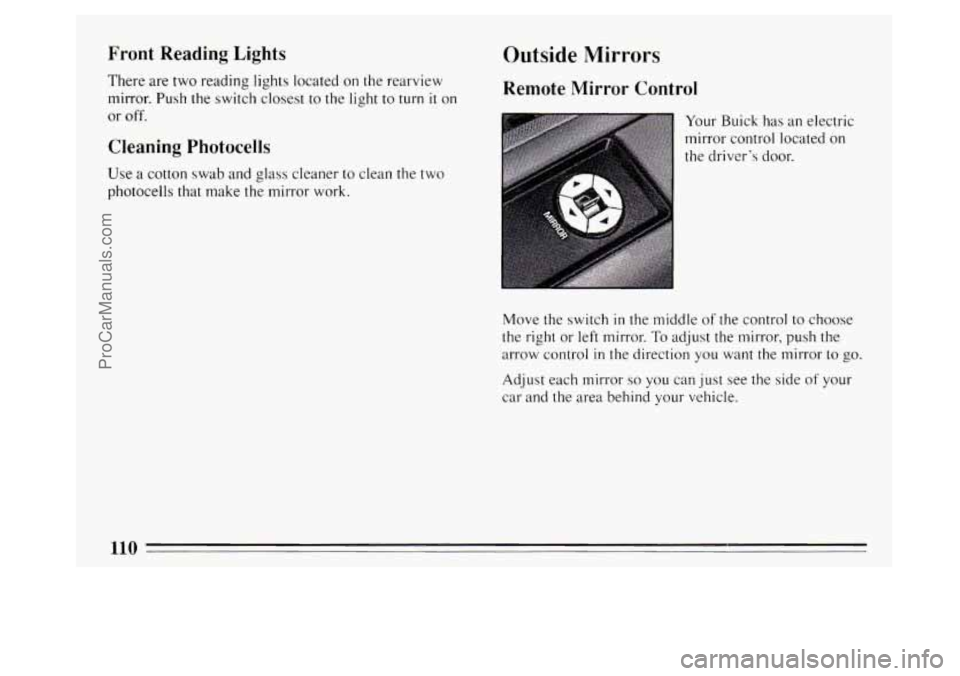 Front Reading Lights

There are two reading lights located on the rearview mirror. Push the switch closest to the light to turn it on or off.

Cleaning Photocells

Use a cotton swab and glass cleaner to clean the two photocells that make the mirror work.

Outside Mirrors

Remote Mirror Control

MIRROR

Your Buick has an electric mirror control located on the driver's door.

Move the switch in the middle of the control to choose the right or left mirror. To adjust the mirror, push the arrow control in the direction you want the mirror to go.

Adjust each mirror so you can just see the side of your car and the area behind your vehicle.

110

ProCarManuals.com

carmanualsonline.info